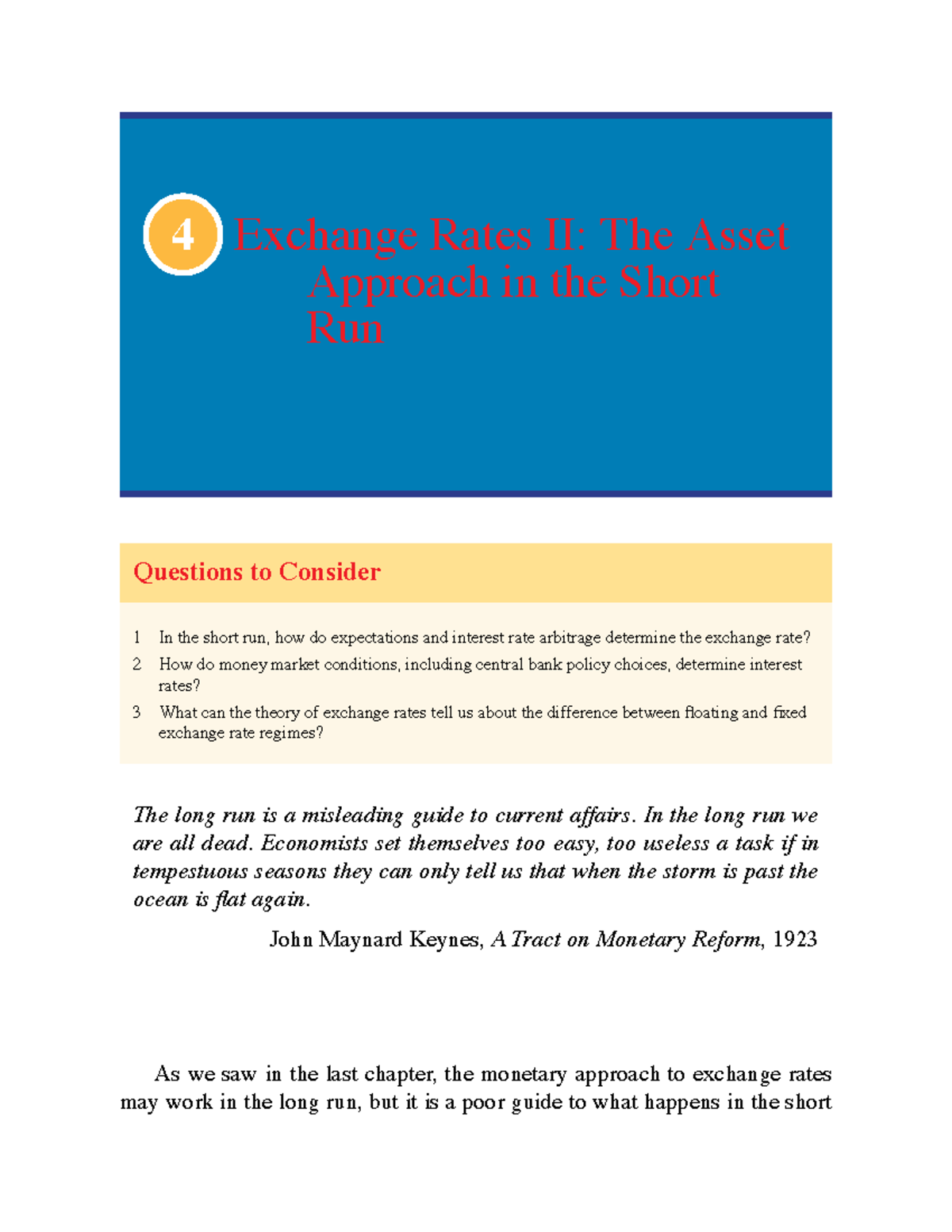 4 Exchange Rates II: The Asset Approach in the Short Run

Questions to Consider

1 In the short run, how do expectations and interest rate arbitrage determine the exchange rate?
2 How do money market conditions, including central bank policy choices, determine interest rates?
3 What can the theory of exchange rates tell us about the difference between floating and fixed exchange rate regimes?

The long run is a misleading guide to current affairs. In the long run we are all dead. Economists set themselves too easy, too useless a task if in tempestuous seasons they can only tell us that when the storm is past the ocean is flat again.

John Maynard Keynes, A Tract on Monetary Reform, 1923

As we saw in the last chapter, the monetary approach to exchange rates may work in the long run, but it is a poor guide to what happens in the short